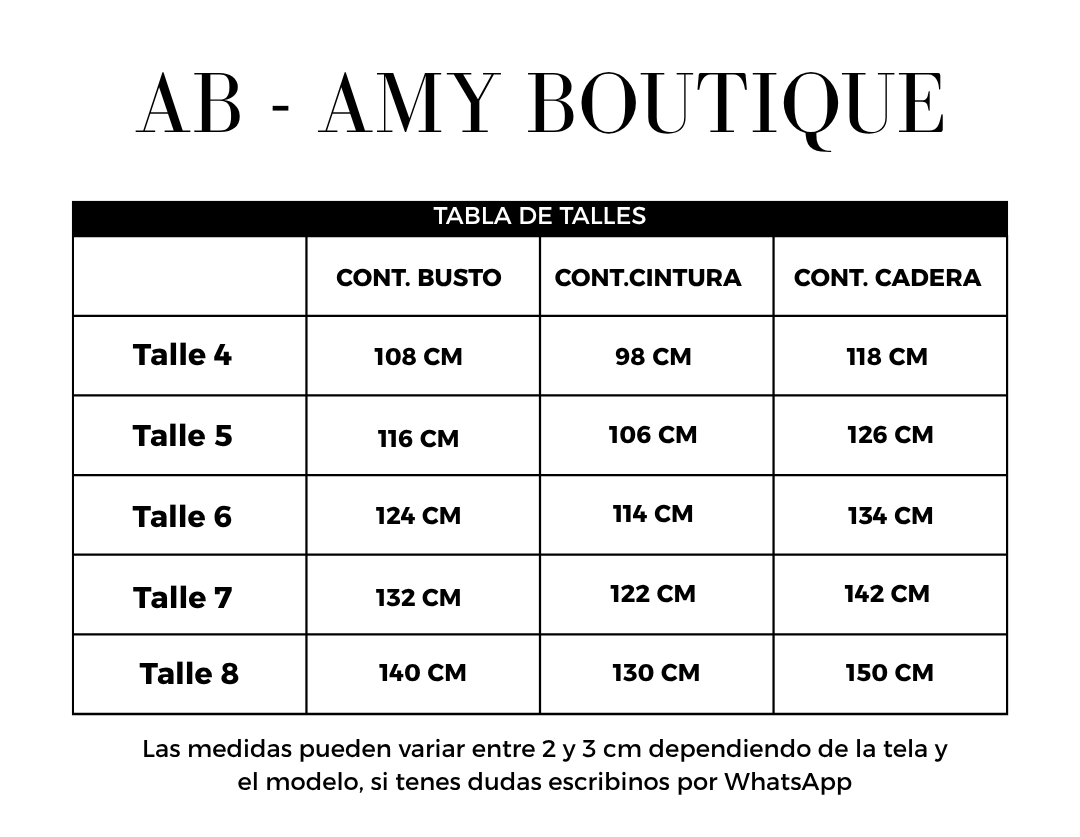 AB - AMY BOUTIQUE

TABLA DE TALLES

| | CONT. BUSTO | CONT.CINTURA | CONT. CADERA |
|---|---|---|---|
| Talle 4 | 108 CM | 98 CM | 118 CM |
| Talle 5 | 116 CM | 106 CM | 126 CM |
| Talle 6 | 124 CM | 114 CM | 134 CM |
| Talle 7 | 132 CM | 122 CM | 142 CM |
| Talle 8 | 140 CM | 130 CM | 150 CM |

Las medidas pueden variar entre 2 y 3 cm dependiendo de la tela y el modelo, si tenes dudas escribinos por WhatsApp